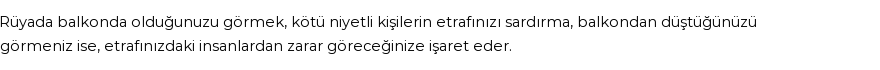 Rüyada balkonda olduğunuzu görmek, kötü niyetli kişilerin etrafınızı sardırma, balkondan düştüğünüzü görmeniz ise, etrafınızdaki insanlardan zarar göreceğinize işaret eder.